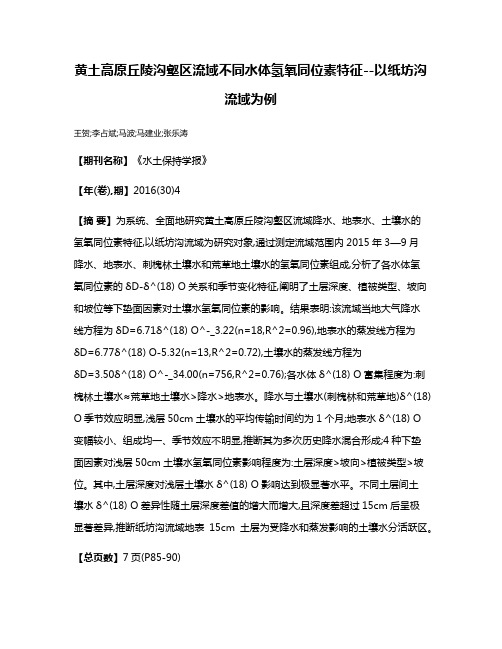 黄土高原丘陵沟壑区流域不同水体氢氧同位素特征--以纸坊沟流域为例

王贺;李占斌;马波;马建业;张乐涛

【期刊名称】《水土保持学报》

【年(卷),期】2016(30)4

【摘 要】为系统、全面地研究黄土高原丘陵沟壑区流域降水、地表水、土壤水的氢氧同位素特征,以纸坊沟流域为研究对象,通过测定流域范围内 2015 年 3—9 月降水、地表水、刺槐林土壤水和荒草地土壤水的氢氧同位素组成,分析了各水体氢氧同位素的 δD-δ^(18) O 关系和季节变化特征,阐明了土层深度、植被类型、坡向和坡位等下垫面因素对土壤水氢氧同位素的影响。结果表明:该流域当地大气降水线方程为 δD=6.71δ^(18) O^-_3.22(n=18,R^2=0.96),地表水的蒸发线方程为 δD=6.77δ^(18) O-5.32(n=13,R^2=0.72),土壤水的蒸发线方程为 δD=3.50δ^(18) O^-_34.00(n=756,R^2=0.76);各水体 δ^(18) O 富集程度为:刺槐林土壤水≈荒草地土壤水>降水>地表水。降水与土壤水(刺槐林和荒草地)δ^(18) O 季节效应明显,浅层 50cm 土壤水的平均传输时间约为 1 个月;地表水 δ^(18) O 变幅较小、组成均一、季节效应不明显,推断其为多次历史降水混合形成;4 种下垫面因素对浅层 50cm 土壤水氢氧同位素影响程度为:土层深度>坡向>植被类型>坡位。其中,土层深度对浅层土壤水 δ^(18) O 影响达到极显著水平。不同土层间土壤水 δ^(18) O 差异性随土层深度差值的增大而增大,且深度差超过 15cm 后呈极显著差异,推断纸坊沟流域地表 15cm 土层为受降水和蒸发影响的土壤水分活跃区。

【总页数】7 页(P85-90)